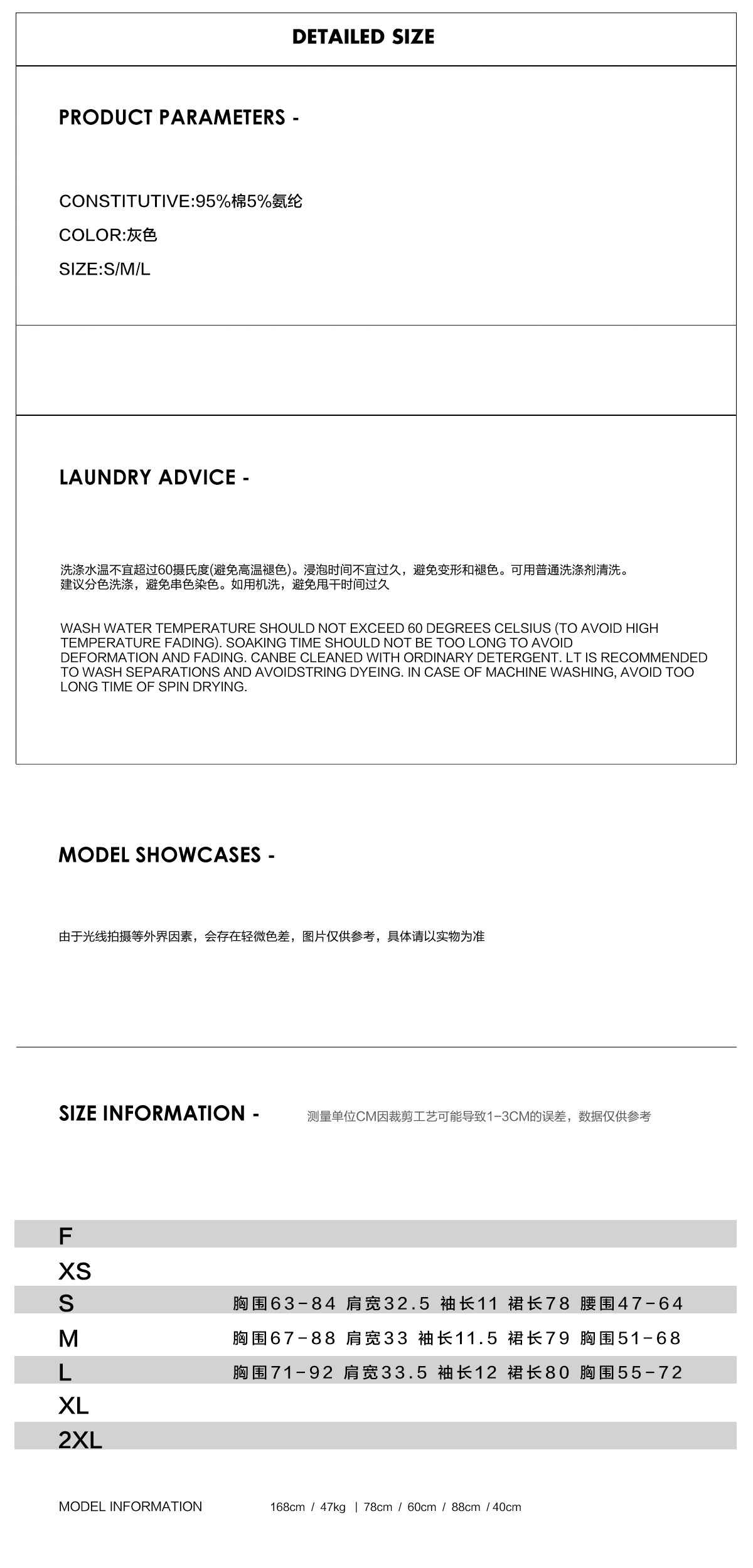 DETAILED SIZE

PRODUCT PARAMETERS -

CONSTITUTIVE:95%棉5%氨纶

COLOR:灰色

SIZE:S/M/L

LAUNDRY ADVICE -

洗涤水温不宜超过60摄氏度(避免高温褪色)。浸泡时间不宜过久，避免变形和褪色。可用普通洗涤剂清洗。建议分色洗涤，避免串色染色。如用机洗，避免甩干时间过久

WASH WATER TEMPERATURE SHOULD NOT EXCEED 60 DEGREES CELSIUS (TO AVOID HIGH TEMPERATURE FADING). SOAKING TIME SHOULD NOT BE TOO LONG TO AVOID DEFORMATION AND FADING. CANBE CLEANED WITH ORDINARY DETERGENT. LT IS RECOMMENDED TO WASH SEPARATIONS AND AVOIDSTRING DYEING. IN CASE OF MACHINE WASHING, AVOID TOO LONG TIME OF SPIN DRYING.

MODEL SHOWCASES -

由于光线拍摄等外界因素，会存在轻微色差，图片仅供参考，具体请以实物为准

SIZE INFORMATION -

测量单位CM因裁剪工艺可能导致1-3CM的误差，数据仅供参考

F

XS

S 胸围63-84 肩宽32.5 袖长11 裙长78 腰围47-64

M 胸围67-88 肩宽33 袖长11.5 裙长79 胸围51-68

L 胸围71-92 肩宽33.5 袖长12 裙长80 胸围55-72

XL

2XL

MODEL INFORMATION 168cm / 47kg | 78cm / 60cm / 88cm / 40cm